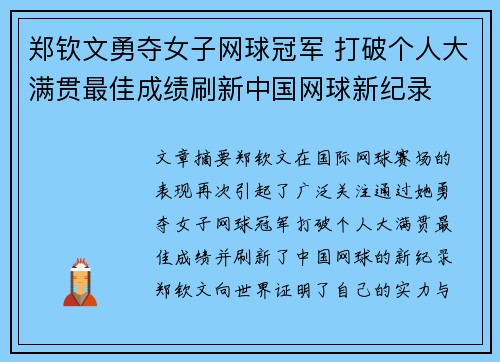 郑钦文勇夺女子网球冠军 打破个人大满贯最佳成绩刷新中国网球新纪录

文章摘要郑钦文在国际网球赛场的表现再次引起了广泛关注通过她勇夺女子网球冠军打破个人大满贯最佳成绩并刷新了中国网球的新纪录郑钦文向世界证明了自己的实力与